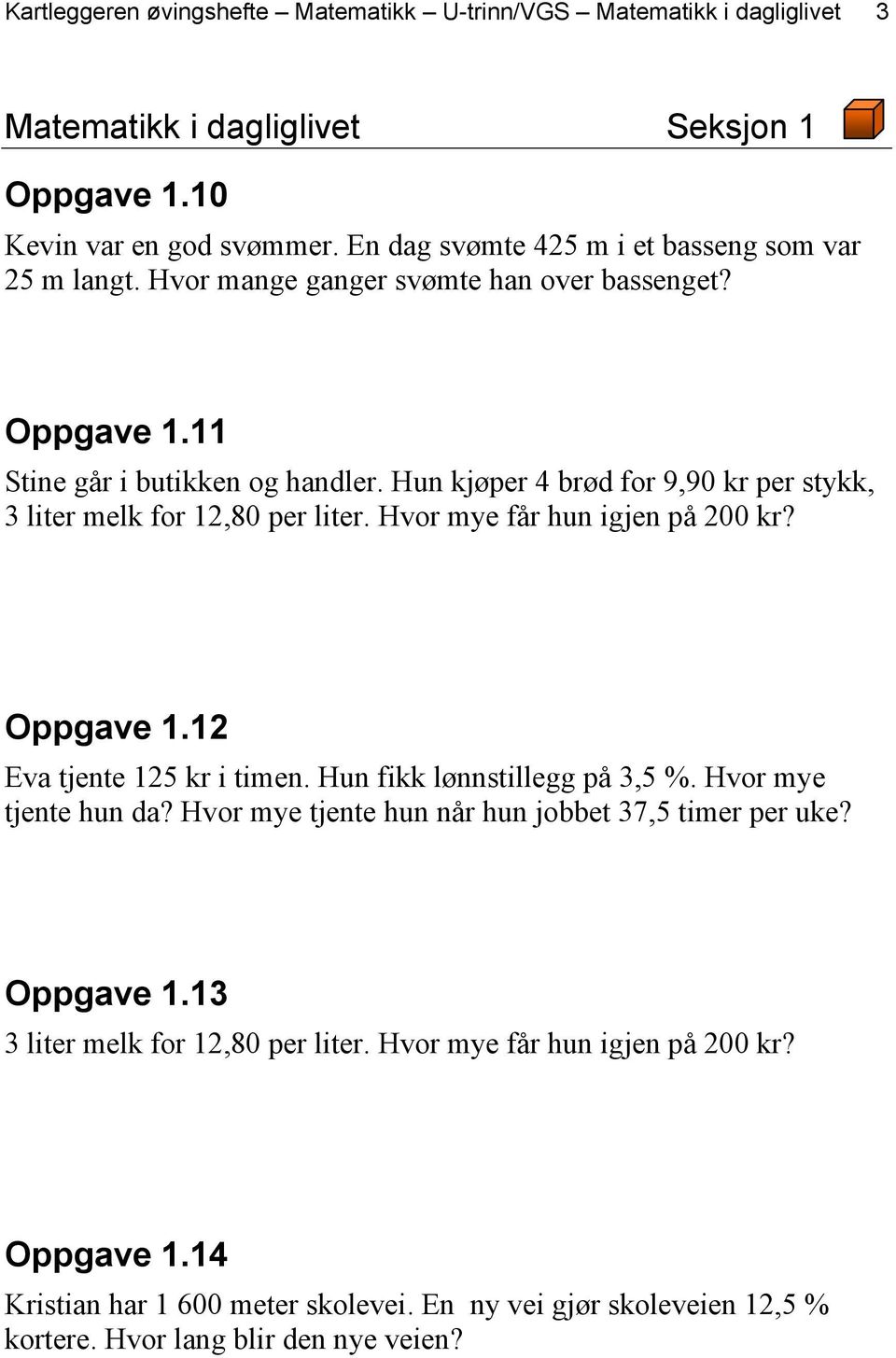 Kartleggeren øvingshefte – Matematikk – U-trinn/VGS – Matematikk i dagliglivet 3

Matematikk i dagliglivet Seksjon 1

Oppgave 1.10
Kevin var en god svømmer. En dag svømte 425 m i et basseng som var 25 m langt. Hvor mange ganger svømte han over bassenget?

Oppgave 1.11
Stine går i butikken og handler. Hun kjøper 4 brød for 9,90 kr per stykk, 3 liter melk for 12,80 per liter. Hvor mye får hun igjen på 200 kr?

Oppgave 1.12
Eva tjente 125 kr i timen. Hun fikk lønnstillegg på 3,5 %. Hvor mye tjente hun da? Hvor mye tjente hun når hun jobbet 37,5 timer per uke?

Oppgave 1.13
3 liter melk for 12,80 per liter. Hvor mye får hun igjen på 200 kr?

Oppgave 1.14
Kristian har 1 600 meter skolevei. En ny vei gjør skoleveien 12,5 % kortere. Hvor lang blir den nye veien?